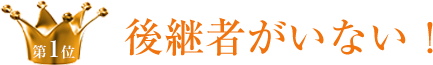 第1位

後継者がいない！